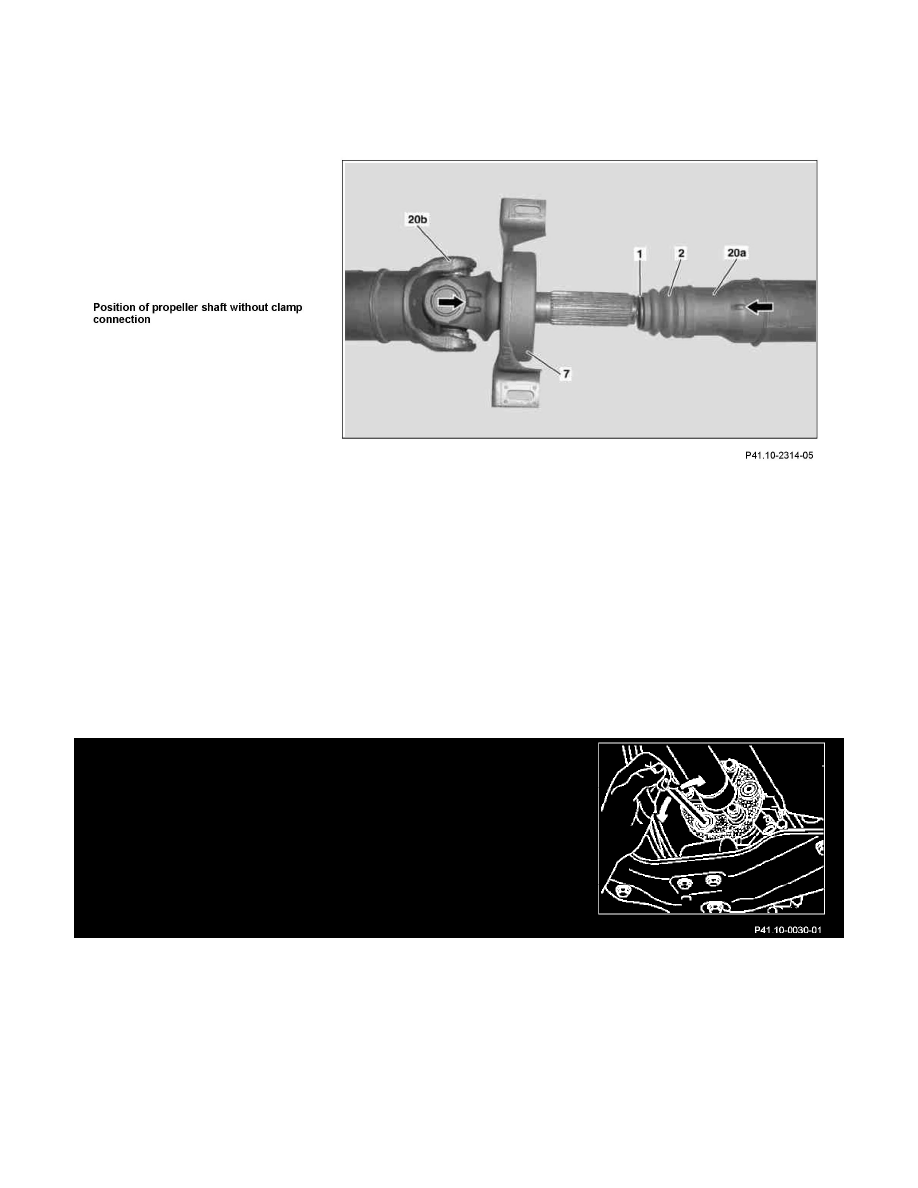 Position of propeller shaft without clamp connection

20b
1
2
20a
7

P41.10-2314-05

P41.10-0030-01